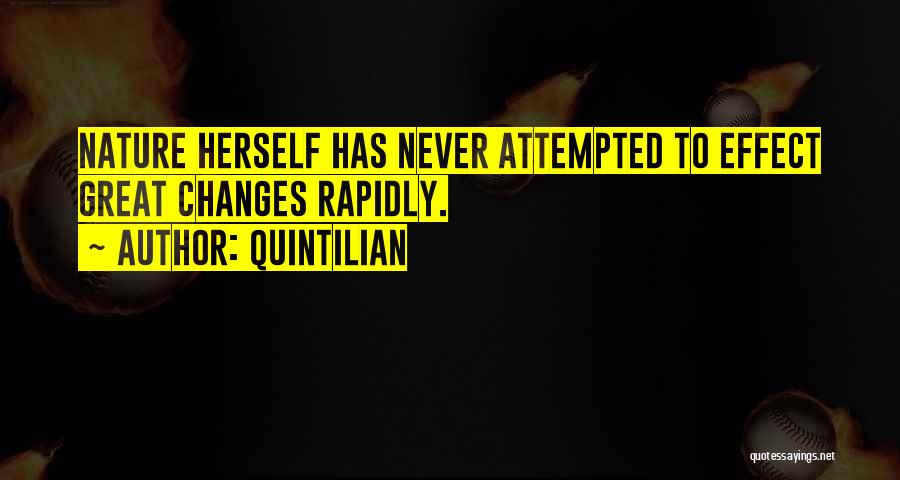 NATURE HERSELF HAS NEVER ATTEMPTED TO EFFECT GREAT CHANGES RAPIDLY.

~ AUTHOR: QUINTILIAN

quotessayings.net